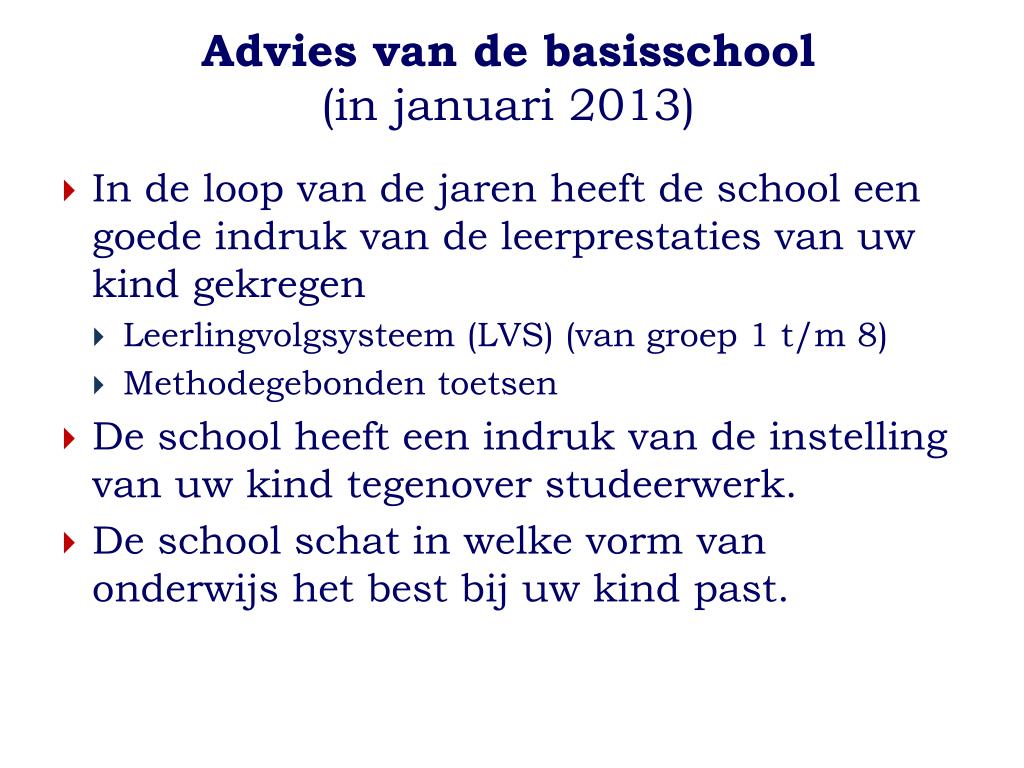 Advies van de basisschool
(in januari 2013)

In de loop van de jaren heeft de school een goede indruk van de leerprestaties van uw kind gekregen

Leerlingvolgsysteem (LVS) (van groep 1 t/m 8)

Methodegebonden toetsen

De school heeft een indruk van de instelling van uw kind tegenover studeerwerk.

De school schat in welke vorm van onderwijs het best bij uw kind past.